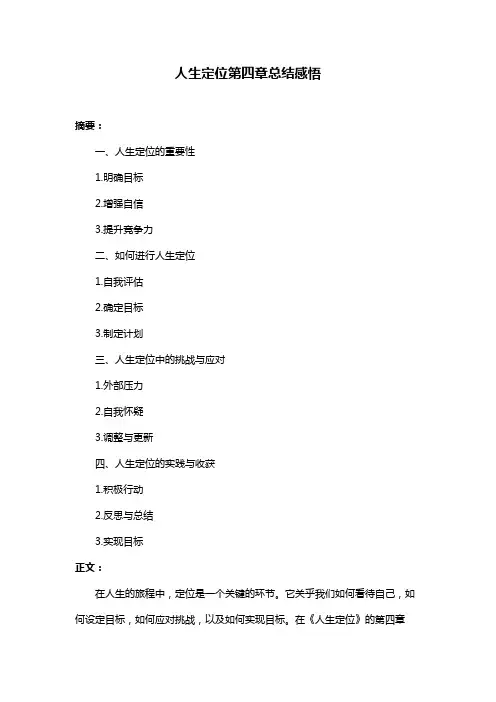 人生定位第四章总结感悟

摘要：

一、人生定位的重要性

1.明确目标

2.增强自信

3.提升竞争力

二、如何进行人生定位

1.自我评估

2.确定目标

3.制定计划

三、人生定位中的挑战与应对

1.外部压力

2.自我怀疑

3.调整与更新

四、人生定位的实践与收获

1.积极行动

2.反思与总结

3.实现目标

正文：

在人生的旅程中，定位是一个关键的环节。它关乎我们如何看待自己，如何设定目标，如何应对挑战，以及如何实现目标。在《人生定位》的第四章